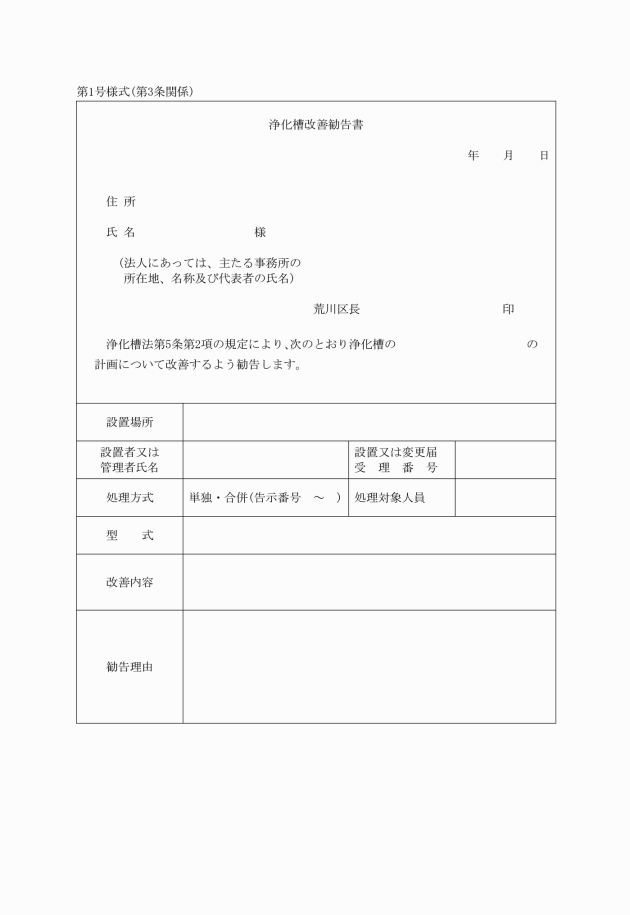 第1号様式(第3条関係)

浄化槽改善勧告書

年　月　日

住 所

氏 名　　　　　　様

(法人にあっては、主たる事務所の所在地、名称及び代表者の氏名)

荒川区長　　　　　印

浄化槽法第5条第2項の規定により、次のとおり浄化槽の　　　　の計画について改善するよう勧告します。

| 設置場所 | | | |
|---|---|---|---|
| 設置者又は管理者氏名 | | 設置又は変更届受 理 番 号 | |
| 処理方式 | 単独・合併(告示番号　～　) | 処理対象人員 | |
| 型　式 | | | |
| 改善内容 | | | |
| 勧告理由 | | | |